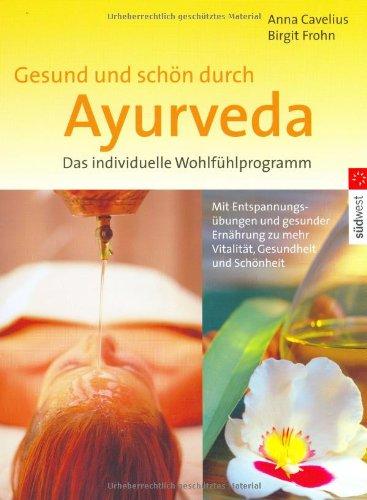 Urheberrechtlich geschütztes Material

Anna Cavelius
Birgit Frohn

Gesund und schön durch
Ayurveda
Das individuelle Wohlfühlprogramm

südwest

Mit Entspannungsübungen und gesunder Ernährung zu mehr Vitalität, Gesundheit und Schönheit

Urheberrechtlich geschütztes Material